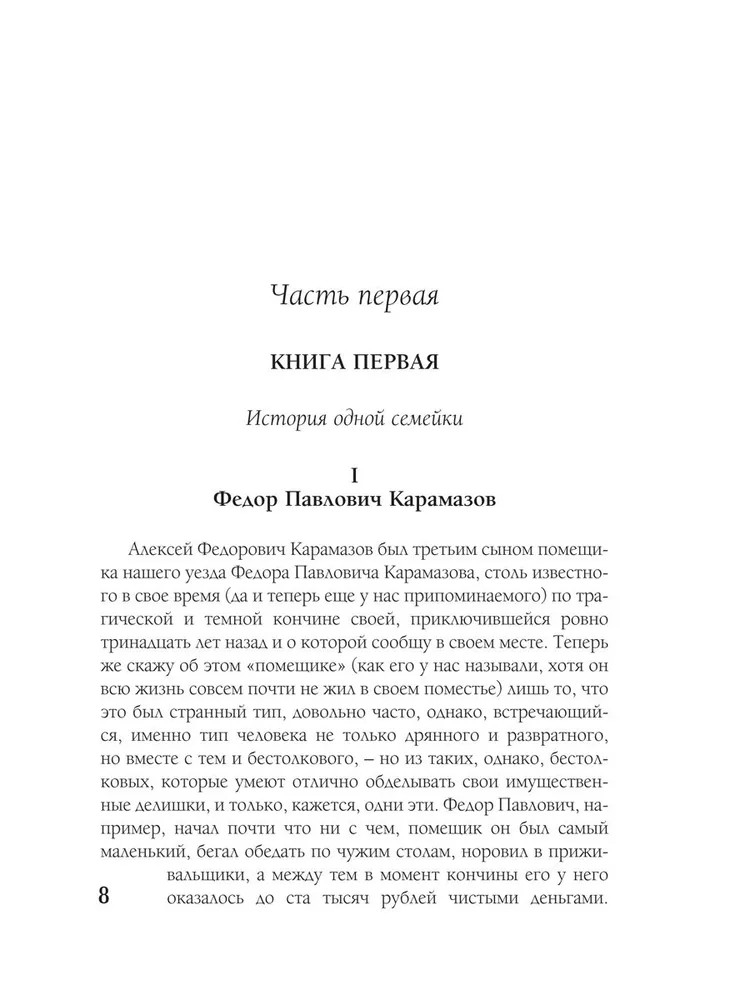 Часть первая

КНИГА ПЕРВАЯ

История одной семейки

I
Федор Павлович Карамазов

Алексей Федорович Карамазов был третьим сыном помещика нашего уезда Федора Павловича Карамазова, столь известного в свое время (да и теперь еще у нас припоминаемого) по трагической и темной кончине своей, приключившейся ровно тринадцать лет назад и о которой сообщу в своем месте. Теперь же скажу об этом «помещике» (как его у нас называли, хотя он всю жизнь совсем почти не жил в своем поместье) лишь то, что это был странный тип, довольно часто, однако, встречающийся, именно тип человека не только дрянного и развратного, но вместе с тем и бестолкового, – но из таких, однако, бестолковых, которые умеют отлично обделывать свои имущественные делишки, и только, кажется, одни эти. Федор Павлович, например, начал почти что ни с чем, помещик он был самый маленький, бегал обедать по чужим столам, норовил в приживальщики, а между тем в момент кончины его у него оказалось до ста тысяч рублей чистыми деньгами.

8